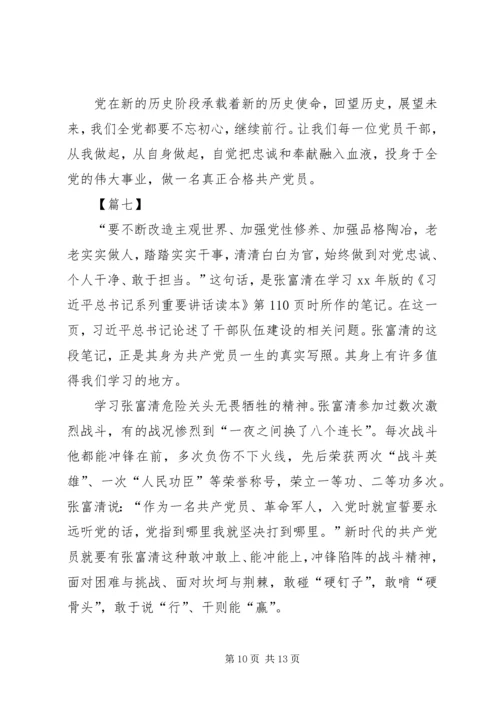 党在新的历史阶段承载着新的历史使命，回望历史，展望未来，我们全党都要不忘初心，继续前行。让我们每一位党员干部，从我做起，从自身做起，自觉把忠诚和奉献融入血液，投身于全党的伟大事业，做一名真正合格共产党员。

【篇七】

“要不断改造主观世界、加强党性修养、加强品格陶冶，老老实实做人，踏踏实实干事，清清白白为官，始终做到对党忠诚、个人干净、敢于担当。”这句话，是张富清在学习 xx 年版的《习近平总书记系列重要讲话读本》第 110 页时所作的笔记。在这一页，习近平总书记论述了干部队伍建设的相关问题。张富清的这段笔记，正是其身为共产党员一生的真实写照。其身上有许多值得我们学习的地方。

学习张富清危险关头无畏牺牲的精神。张富清参加过数次激烈战斗，有的战况惨烈到“一夜之间换了八个连长”。每次战斗他都能冲锋在前，多次负伤不下火线，先后荣获两次“战斗英雄”、一次“人民功臣”等荣誉称号，荣立一等功、二等功多次。张富清说：“作为一名共产党员、革命军人，入党时就宣誓要永远听党的话，党指到哪里我就坚决打到哪里。”新时代的共产党员就要有张富清这种敢冲敢上、能冲能上，冲锋陷阵的战斗精神，面对困难与挑战、面对坎坷与荆棘，敢碰“硬钉子”，敢啃“硬骨头”，敢于说“行”、干则能“赢”。

第 10 页 共 13 页